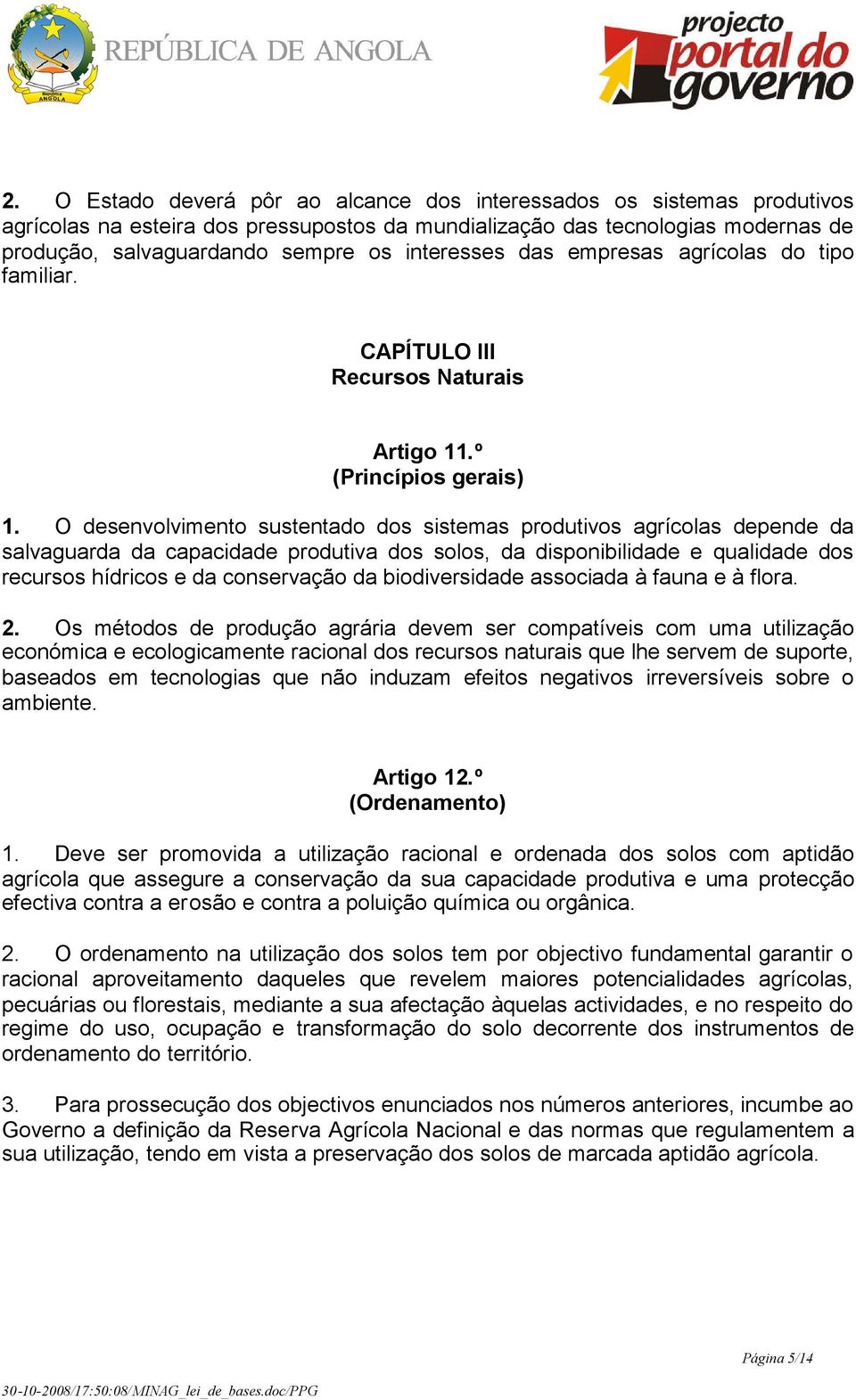 República ANGOLA

REPÚBLICA DE ANGOLA

projecto portal do governo

2. O Estado deverá pôr ao alcance dos interessados os sistemas produtivos agrícolas na esteira dos pressupostos da mundialização das tecnologias modernas de produção, salvaguardando sempre os interesses das empresas agrícolas do tipo familiar.

CAPÍTULO III
Recursos Naturais

Artigo 11.º
(Princípios gerais)

1. O desenvolvimento sustentado dos sistemas produtivos agrícolas depende da salvaguarda da capacidade produtiva dos solos, da disponibilidade e qualidade dos recursos hídricos e da conservação da biodiversidade associada à fauna e à flora.

2. Os métodos de produção agrária devem ser compatíveis com uma utilização económica e ecologicamente racional dos recursos naturais que lhe servem de suporte, baseados em tecnologias que não induzam efeitos negativos irreversíveis sobre o ambiente.

Artigo 12.º
(Ordenamento)

1. Deve ser promovida a utilização racional e ordenada dos solos com aptidão agrícola que assegure a conservação da sua capacidade produtiva e uma protecção efectiva contra a erosão e contra a poluição química ou orgânica.

2. O ordenamento na utilização dos solos tem por objectivo fundamental garantir o racional aproveitamento daqueles que revelem maiores potencialidades agrícolas, pecuárias ou florestais, mediante a sua afectação àquelas actividades, e no respeito do regime do uso, ocupação e transformação do solo decorrente dos instrumentos de ordenamento do território.

3. Para prossecução dos objectivos enunciados nos números anteriores, incumbe ao Governo a definição da Reserva Agrícola Nacional e das normas que regulamentem a sua utilização, tendo em vista a preservação dos solos de marcada aptidão agrícola.

Página 5/14

30-10-2008/17:50:08/MINAG_lei_de_bases.doc/PPG